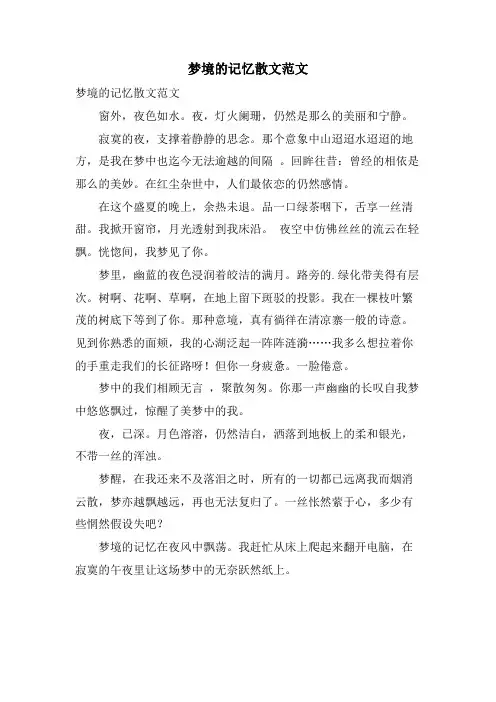 梦境的记忆散文范文

梦境的记忆散文范文

窗外，夜色如水。夜，灯火阑珊，仍然是那么的美丽和宁静。

寂寞的夜，支撑着静静的思念。那个意象中山迢迢水迢迢的地方，是我在梦中也迄今无法逾越的间隔 。回眸往昔：曾经的相依是那么的美妙。在红尘杂世中，人们最依恋的仍然感情。

在这个盛夏的晚上，余热未退。品一口绿茶咽下，舌享一丝清甜。我掀开窗帘，月光透射到我床沿。 夜空中仿佛丝丝的流云在轻飘。恍惚间，我梦见了你。

梦里，幽蓝的夜色浸润着皎洁的满月。路旁的.绿化带美得有层次。树啊、花啊、草啊，在地上留下斑驳的投影。我在一棵枝叶繁茂的树底下等到了你。那种意境，真有徜徉在清凉寨一般的诗意。见到你熟悉的面颊，我的心湖泛起一阵阵涟漪……我多么想拉着你的手重走我们的长征路呀！但你一身疲惫。一脸倦意。

梦中的我们相顾无言 ，聚散匆匆。你那一声幽幽的长叹自我梦中悠悠飘过，惊醒了美梦中的我。

夜，已深。月色溶溶，仍然洁白，洒落到地板上的柔和银光，不带一丝的浑浊。

梦醒，在我还来不及落泪之时，所有的一切都已远离我而烟消云散，梦亦越飘越远，再也无法复归了。一丝怅然萦于心，多少有些惘然假设失吧？

梦境的记忆在夜风中飘荡。我赶忙从床上爬起来翻开电脑，在寂寞的午夜里让这场梦中的无奈跃然纸上。